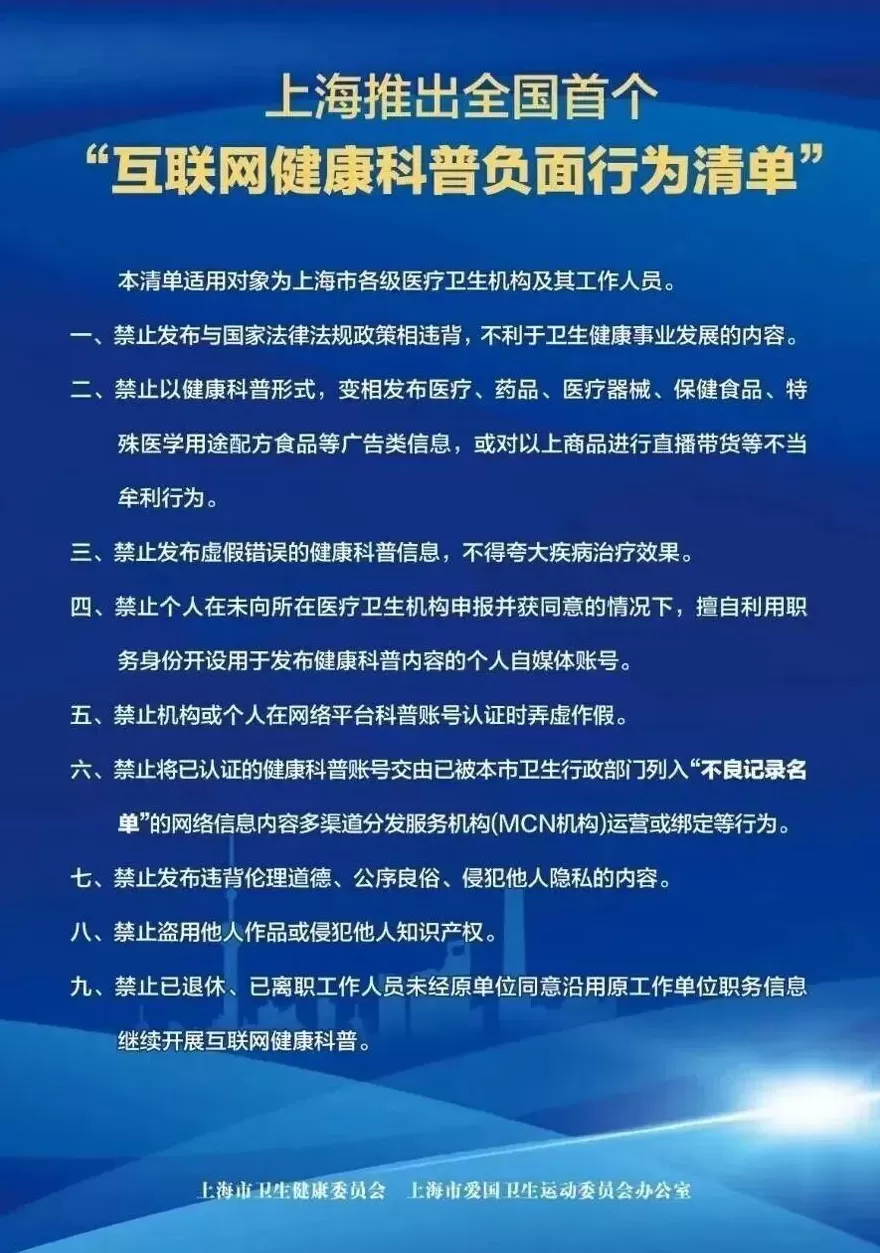 上海推出全国首个
“互联网健康科普负面行为清单”

本清单适用对象为上海市各级医疗卫生机构及其工作人员。

一、禁止发布与国家法律法规政策相违背，不利于卫生健康事业发展的内容。

二、禁止以健康科普形式，变相发布医疗、药品、医疗器械、保健食品、特殊医学用途配方食品等广告类信息，或对以上商品进行直播带货等不当牟利行为。

三、禁止发布虚假错误的健康科普信息，不得夸大疾病治疗效果。

四、禁止个人在未向所在医疗卫生机构申报并获同意的情况下，擅自利用职务身份开设用于发布健康科普内容的个人自媒体账号。

五、禁止机构或个人在网络平台科普账号认证时弄虚作假。

六、禁止将已认证的健康科普账号交由已被本市卫生行政部门列入“不良记录名单”的网络信息内容多渠道分发服务机构(MCN机构)运营或绑定等行为。

七、禁止发布违背伦理道德、公序良俗、侵犯他人隐私的内容。

八、禁止盗用他人作品或侵犯他人知识产权。

九、禁止已退休、已离职工作人员未经原单位同意沿用原工作单位职务信息继续开展互联网健康科普。

上海市卫生健康委员会　上海市爱国卫生运动委员会办公室